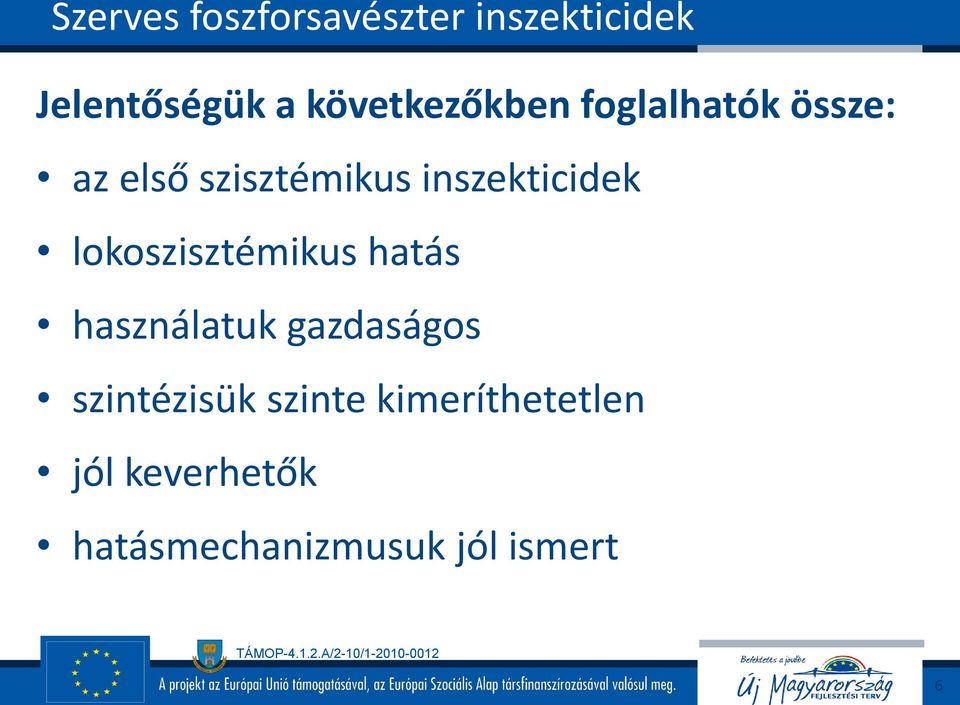 Szerves foszforsavészter inszekticidek

Jelentőségük a következőkben foglalhatók össze:

• az első szisztémikus inszekticidek
• lokoszisztémikus hatás
• használatuk gazdaságos
• szintézisük szinte kimeríthetetlen
• jól keverhetők
• hatásmechanizmusuk jól ismert

TÁMOP-4.1.2.A/2-10/1-2010-0012

A projekt az Európai Unió támogatásával, az Európai Szociális Alap társfinanszírozásával valósul meg.

Befektetés a jövőbe
Új Magyarország
FEJLESZTÉSI TERV

6